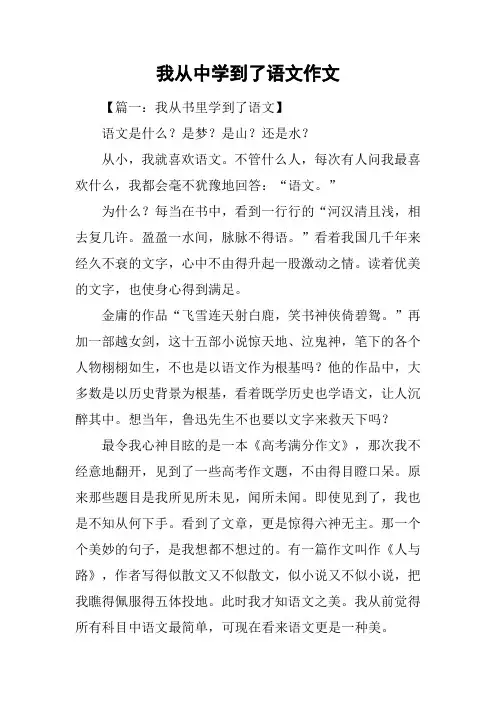 我从中学到了语文作文

【篇一：我从书里学到了语文】

语文是什么？是梦？是山？还是水？

从小，我就喜欢语文。不管什么人，每次有人问我最喜欢什么，我都会毫不犹豫地回答：“语文。”

为什么？每当在书中，看到一行行的“河汉清且浅，相去复几许。盈盈一水间，脉脉不得语。”看着我国几千年来经久不衰的文字，心中不由得升起一股激动之情。读着优美的文字，也使身心得到满足。

金庸的作品“飞雪连天射白鹿，笑书神侠倚碧鸳。”再加一部越女剑，这十五部小说惊天地、泣鬼神，笔下的各个人物栩栩如生，不也是以语文作为根基吗？他的作品中，大多数是以历史背景为根基，看着既学历史也学语文，让人沉醉其中。想当年，鲁迅先生不也要以文字来救天下吗？

最令我心神目眩的是一本《高考满分作文》，那次我不经意地翻开，见到了一些高考作文题，不由得目瞪口呆。原来那些题目是我所见所未见，闻所未闻。即使见到了，我也是不知从何下手。看到了文章，更是惊得六神无主。那一个个美妙的句子，是我想都不想过的。有一篇作文叫作《人与路》，作者写得似散文又不似散文，似小说又不似小说，把我瞧得佩服得五体投地。此时我才知语文之美。我从前觉得所有科目中语文最简单，可现在看来语文更是一种美。